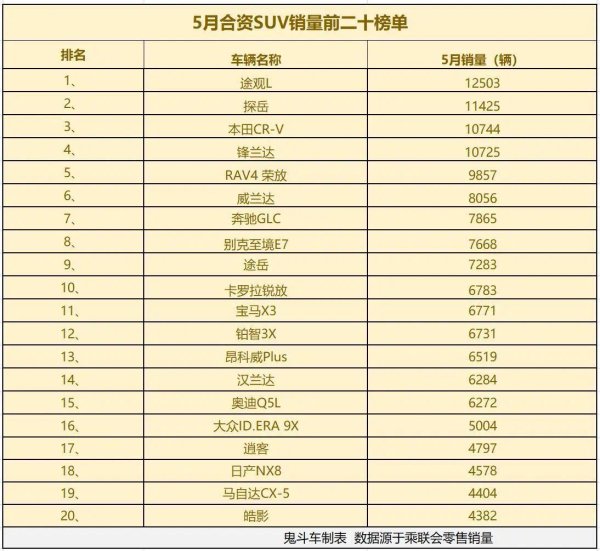 5月合资SUV销量前二十榜单

| 排名 | 车辆名称 | 5月销量（辆） |
|---|---|---|
| 1、 | 途观L | 12503 |
| 2、 | 探岳 | 11425 |
| 3、 | 本田CR-V | 10744 |
| 4、 | 锋兰达 | 10725 |
| 5、 | RAV4 荣放 | 9857 |
| 6、 | 威兰达 | 8056 |
| 7、 | 奔驰GLC | 7865 |
| 8、 | 别克至境E7 | 7668 |
| 9、 | 途岳 | 7283 |
| 10、 | 卡罗拉锐放 | 6783 |
| 11、 | 宝马X3 | 6771 |
| 12、 | 铂智3X | 6731 |
| 13、 | 昂科威Plus | 6519 |
| 14、 | 汉兰达 | 6284 |
| 15、 | 奥迪Q5L | 6272 |
| 16、 | 大众ID.ERA 9X | 5004 |
| 17、 | 逍客 | 4797 |
| 18、 | 日产NX8 | 4578 |
| 19、 | 马自达CX-5 | 4404 |
| 20、 | 皓影 | 4382 |

鬼斗车制表 数据源于乘联会零售销量